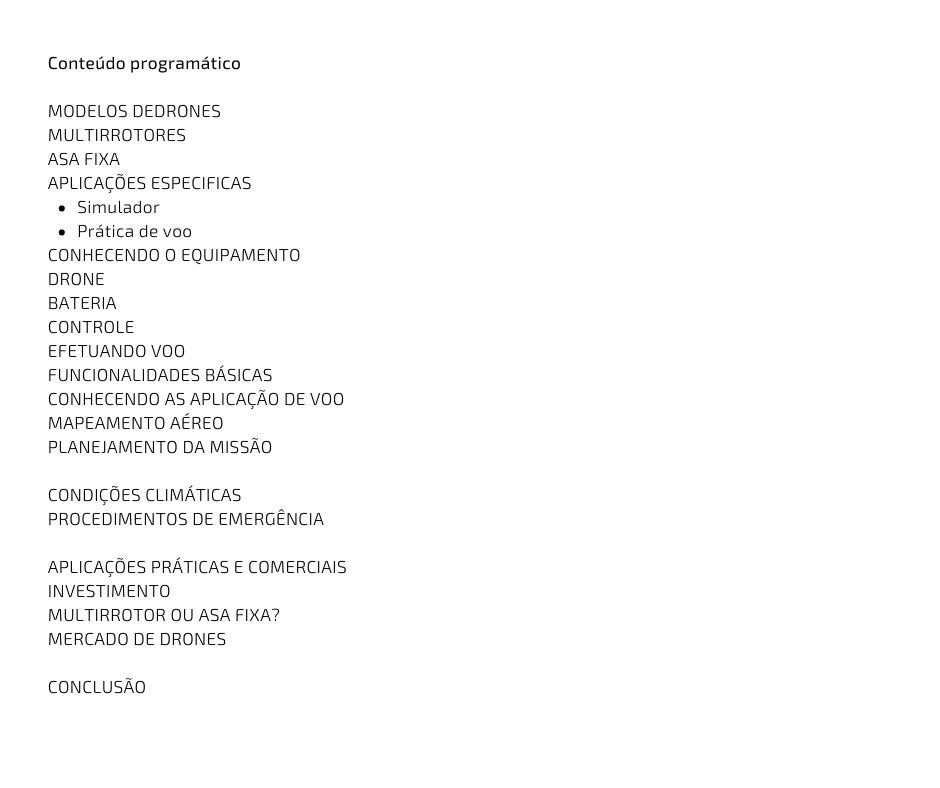 Conteúdo programático

MODELOS DEDRONES
MULTIRROTORES
ASA FIXA
APLICAÇÕES ESPECIFICAS
- Simulador
- Prática de voo
CONHECENDO O EQUIPAMENTO
DRONE
BATERIA
CONTROLE
EFETUANDO VOO
FUNCIONALIDADES BÁSICAS
CONHECENDO AS APLICAÇÃO DE VOO
MAPEAMENTO AÉREO
PLANEJAMENTO DA MISSÃO

CONDIÇÕES CLIMÁTICAS
PROCEDIMENTOS DE EMERGÊNCIA

APLICAÇÕES PRÁTICAS E COMERCIAIS
INVESTIMENTO
MULTIRROTOR OU ASA FIXA?
MERCADO DE DRONES

CONCLUSÃO